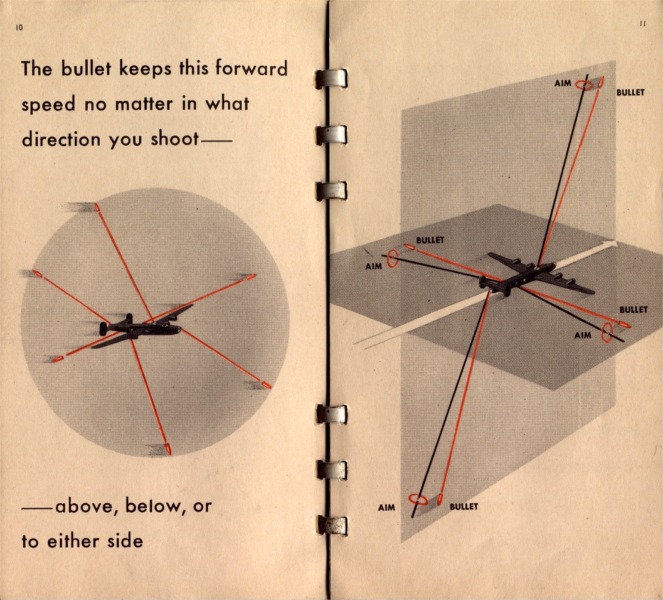 10

The bullet keeps this forward speed no matter in what direction you shoot—

—above, below, or to either side

11

AIM

BULLET

BULLET

AIM

BULLET

AIM

AIM

BULLET